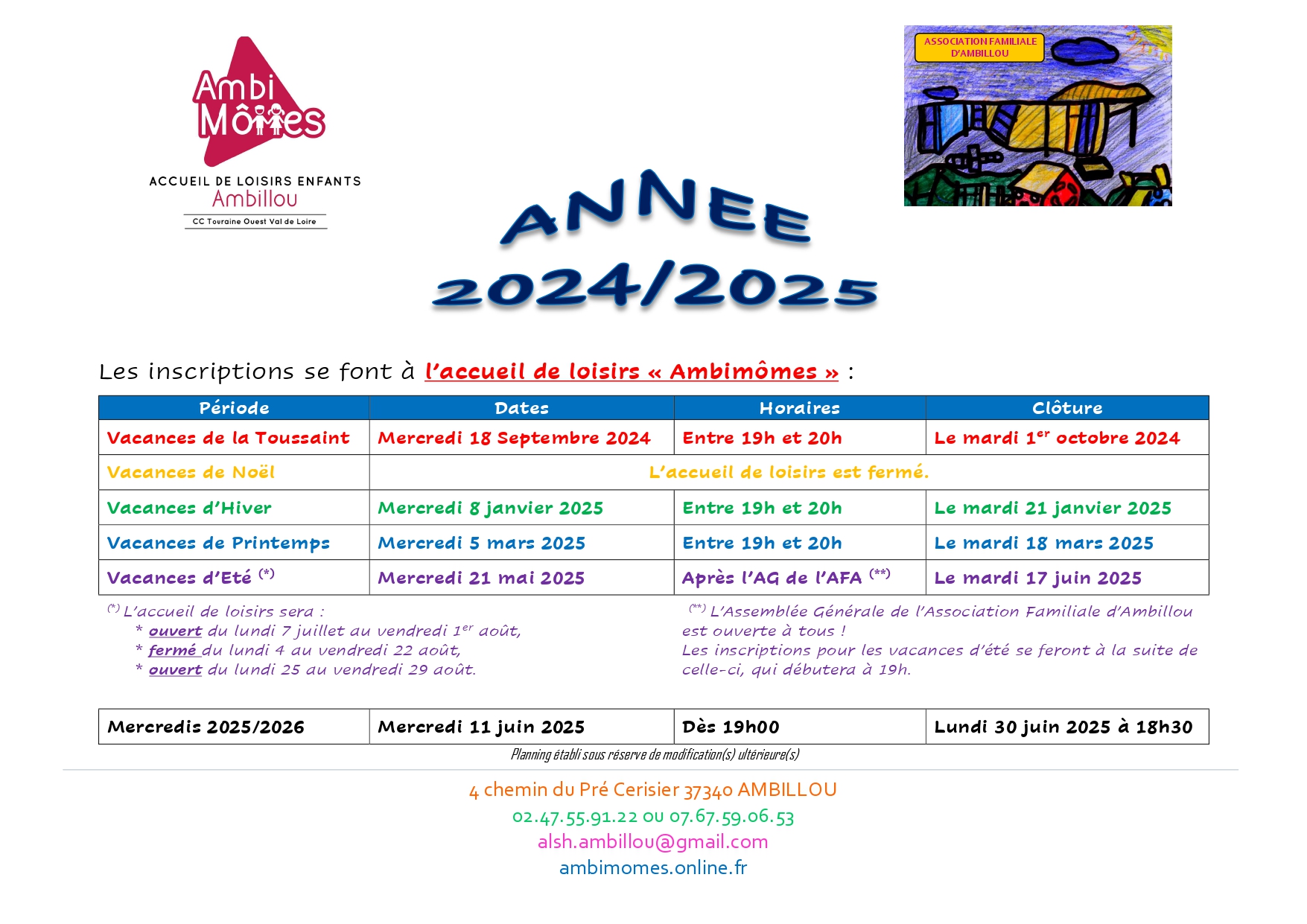 Ambi Mômes
ACCUEIL DE LOISIRS ENFANTS
Ambillou
CC Touraine Ouest Val de Loire

ASSOCIATION FAMILIALE D'AMBILLOU

ANNEE 2024/2025

Les inscriptions se font à l'accueil de loisirs « Ambimômes » :

| Période | Dates | Horaires | Clôture |
|---|---|---|---|
| Vacances de la Toussaint | Mercredi 18 Septembre 2024 | Entre 19h et 20h | Le mardi 1$^{er}$ octobre 2024 |
| Vacances de Noël | L'accueil de loisirs est fermé. | | |
| Vacances d'Hiver | Mercredi 8 janvier 2025 | Entre 19h et 20h | Le mardi 21 janvier 2025 |
| Vacances de Printemps | Mercredi 5 mars 2025 | Entre 19h et 20h | Le mardi 18 mars 2025 |
| Vacances d'Eté $^{(*)}$ | Mercredi 21 mai 2025 | Après l'AG de l'AFA $^{(**)}$ | Le mardi 17 juin 2025 |

$^{(*)}$ L'accueil de loisirs sera :
* ouvert du lundi 7 juillet au vendredi 1$^{er}$ août,
* fermé du lundi 4 au vendredi 22 août,
* ouvert du lundi 25 au vendredi 29 août.

$^{(**)}$ L'Assemblée Générale de l'Association Familiale d'Ambillou est ouverte à tous !
Les inscriptions pour les vacances d'été se feront à la suite de celle-ci, qui débutera à 19h.

| Mercredis 2025/2026 | Mercredi 11 juin 2025 | Dès 19h00 | Lundi 30 juin 2025 à 18h30 |
|---|---|---|---|

Planning établi sous réserve de modification(s) ultérieure(s)

4 chemin du Pré Cerisier 37340 AMBILLOU
02.47.55.91.22 ou 07.67.59.06.53
alsh.ambillou@gmail.com
ambimomes.online.fr